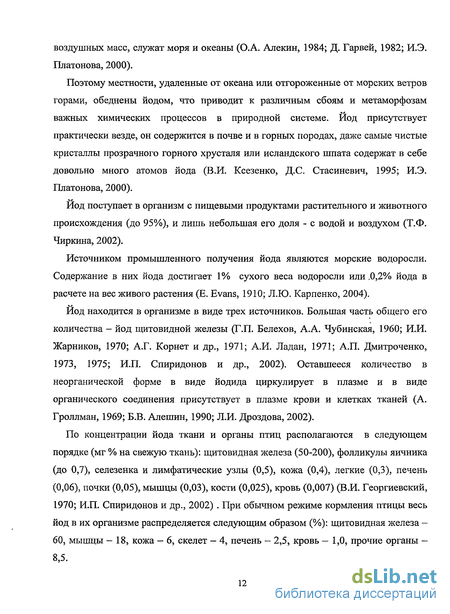 воздушных масс, служат моря и океаны (О.А. Алекин, 1984; Д. Гарвей, 1982; И.Э. Платонова, 2000).

Поэтому местности, удаленные от океана или отгороженные от морских ветров горами, обеднены йодом, что приводит к различным сбоям и метаморфозам важных химических процессов в природной системе. Йод присутствует практически везде, он содержится в почве и в горных породах, даже самые чистые кристаллы прозрачного горного хрусталя или исландского шпата содержат в себе довольно много атомов йода (В.И. Ксезенко, Д.С. Стасиневич, 1995; И.Э. Платонова, 2000).

Йод поступает в организм с пищевыми продуктами растительного и животного происхождения (до 95%), и лишь небольшая его доля - с водой и воздухом (Т.Ф. Чиркина, 2002).

Источником промышленного получения йода являются морские водоросли. Содержание в них йода достигает 1% сухого веса водоросли или 0,2% йода в расчете на вес живого растения (E. Evans, 1910; Л.Ю. Карпенко, 2004).

Йод находится в организме в виде трех источников. Большая часть общего его количества – йод щитовидной железы (Г.П. Белехов, А.А. Чубинская, 1960; И.И. Жарников, 1970; А.Г. Корнет и др., 1971; А.И. Ладан, 1971; А.П. Дмитроченко, 1973, 1975; И.П. Спиридонов и др., 2002). Оставшееся количество в неорганической форме в виде йодида циркулирует в плазме и в виде органического соединения присутствует в плазме крови и клетках тканей (А. Гроллман, 1969; Б.В. Алешин, 1990; Л.И. Дроздова, 2002).

По концентрации йода ткани и органы птиц располагаются в следующем порядке (мг % на свежую ткань): щитовидная железа (50-200), фолликулы яичника (до 0,7), селезенка и лимфатические узлы (0,5), кожа (0,4), легкие (0,3), печень (0,06), почки (0,05), мышцы (0,03), кости (0,025), кровь (0,007) (В.И. Георгиевский, 1970; И.П. Спиридонов и др., 2002) . При обычном режиме кормления птицы весь йод в их организме распределяется следующим образом (%): щитовидная железа – 60, мышцы – 18, кожа – 6, скелет – 4, печень – 2,5, кровь – 1,0, прочие органы – 8,5.

12

dsLib.net
библиотека диссертаций